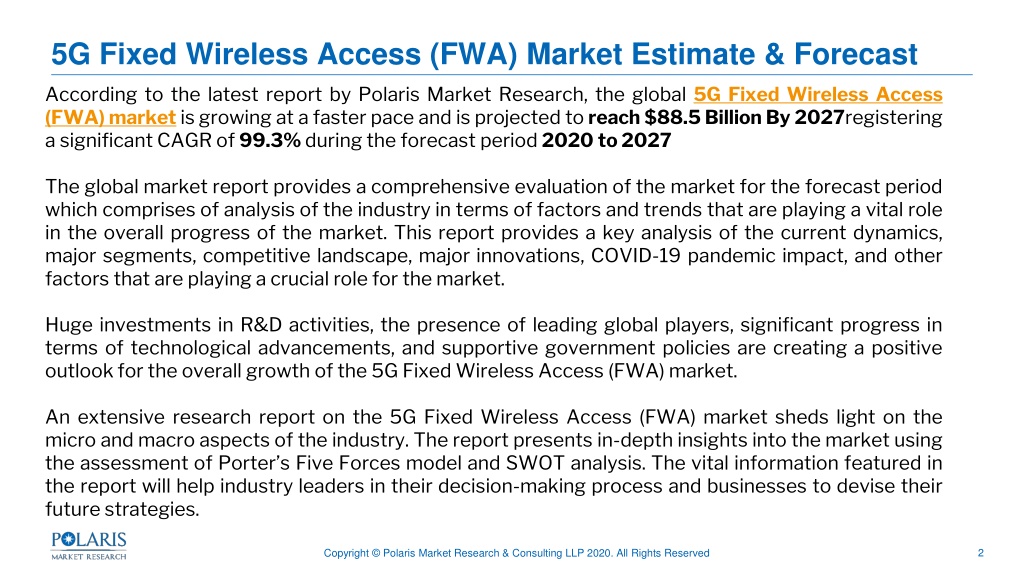 5G Fixed Wireless Access (FWA) Market Estimate & Forecast

According to the latest report by Polaris Market Research, the global 5G Fixed Wireless Access (FWA) market is growing at a faster pace and is projected to reach $88.5 Billion By 2027registering a significant CAGR of 99.3% during the forecast period 2020 to 2027

The global market report provides a comprehensive evaluation of the market for the forecast period which comprises of analysis of the industry in terms of factors and trends that are playing a vital role in the overall progress of the market. This report provides a key analysis of the current dynamics, major segments, competitive landscape, major innovations, COVID-19 pandemic impact, and other factors that are playing a crucial role for the market.

Huge investments in R&D activities, the presence of leading global players, significant progress in terms of technological advancements, and supportive government policies are creating a positive outlook for the overall growth of the 5G Fixed Wireless Access (FWA) market.

An extensive research report on the 5G Fixed Wireless Access (FWA) market sheds light on the micro and macro aspects of the industry. The report presents in-depth insights into the market using the assessment of Porter's Five Forces model and SWOT analysis. The vital information featured in the report will help industry leaders in their decision-making process and businesses to devise their future strategies.

POLARIS
MARKET RESEARCH

Copyright © Polaris Market Research & Consulting LLP 2020. All Rights Reserved

2